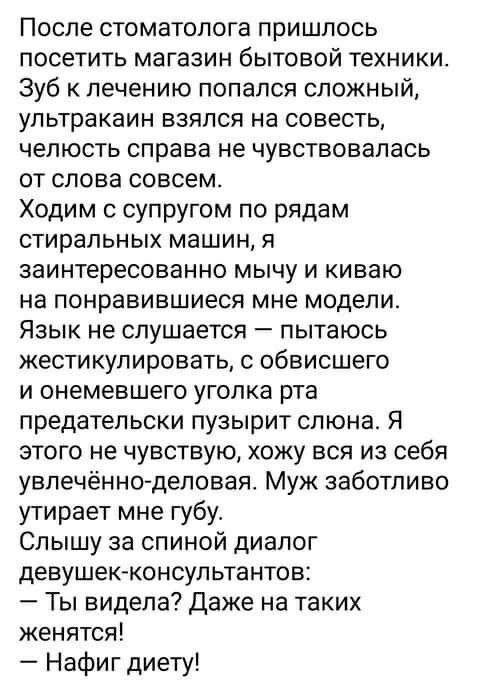 После стоматолога пришлось посетить магазин бытовой техники. Зуб к лечению попался сложный, ультракаин взялся на совесть, челюсть справа не чувствовалась от слова совсем.
Ходим с супругом по рядам стиральных машин, я заинтересованно мычу и киваю на понравившиеся мне модели. Язык не слушается — пытаюсь жестикулировать, с обвисшего и онемевшего уголка рта предательски пузырит слюна. Я этого не чувствую, хожу вся из себя увлечённо-деловая. Муж заботливо утирает мне губу.
Слышу за спиной диалог девушек-консультантов:
— Ты видела? Даже на таких женятся!
— Нафиг диету!